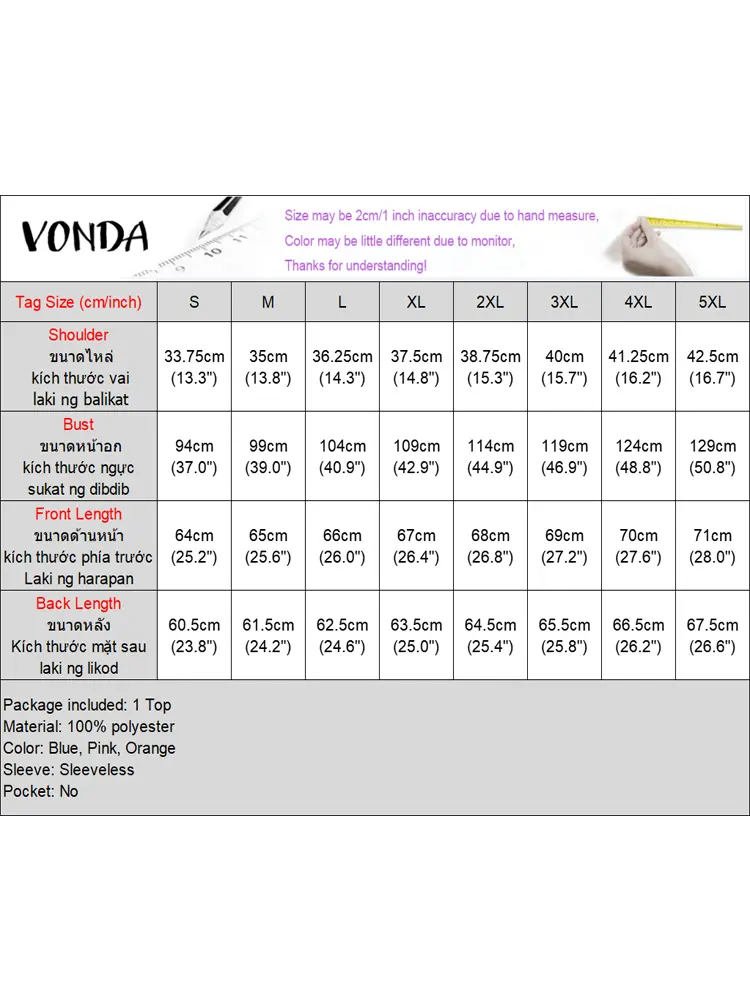 VONDA

Size may be 2cm/1 inch inaccuracy due to hand measure,
Color may be little different due to monitor,
Thanks for understanding!

| Tag Size (cm/inch) | S | M | L | XL | 2XL | 3XL | 4XL | 5XL |
|---|---|---|---|---|---|---|---|---|
| Shoulder ขนาดไหล่ kích thước vai laki ng balikat | 33.75cm (13.3") | 35cm (13.8") | 36.25cm (14.3") | 37.5cm (14.8") | 38.75cm (15.3") | 40cm (15.7") | 41.25cm (16.2") | 42.5cm (16.7") |
| Bust ขนาดหน้าอก kích thước ngực sukat ng dibdib | 94cm (37.0") | 99cm (39.0") | 104cm (40.9") | 109cm (42.9") | 114cm (44.9") | 119cm (46.9") | 124cm (48.8") | 129cm (50.8") |
| Front Length ขนาดด้านหน้า kích thước phía trước Laki ng harapan | 64cm (25.2") | 65cm (25.6") | 66cm (26.0") | 67cm (26.4") | 68cm (26.8") | 69cm (27.2") | 70cm (27.6") | 71cm (28.0") |
| Back Length ขนาดหลัง Kích thước mặt sau laki ng likod | 60.5cm (23.8") | 61.5cm (24.2") | 62.5cm (24.6") | 63.5cm (25.0") | 64.5cm (25.4") | 65.5cm (25.8") | 66.5cm (26.2") | 67.5cm (26.6") |

Package included: 1 Top
Material: 100% polyester
Color: Blue, Pink, Orange
Sleeve: Sleeveless
Pocket: No